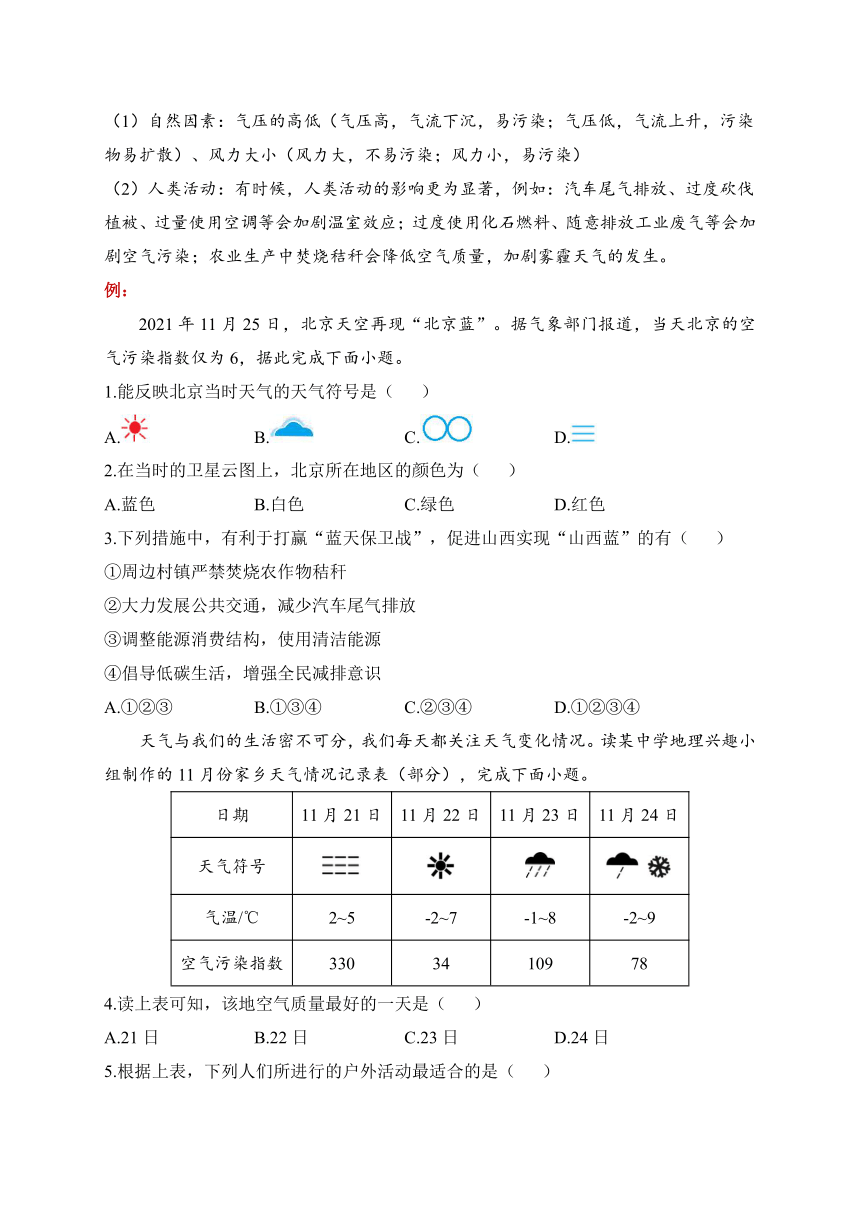 （1）自然因素：气压的高低（气压高，气流下沉，易污染；气压低，气流上升，污染物易扩散）、风力大小（风力大，不易污染；风力小，易污染）

（2）人类活动：有时候，人类活动的影响更为显著，例如：汽车尾气排放、过度砍伐植被、过量使用空调等会加剧温室效应；过度使用化石燃料、随意排放工业废气等会加剧空气污染；农业生产中焚烧秸秆会降低空气质量，加剧雾霾天气的发生。

例：

2021 年 11 月 25 日，北京天空再现“北京蓝”。据气象部门报道，当天北京的空气污染指数仅为 6，据此完成下面小题。

1.能反映北京当时天气的天气符号是（　　）

A.　　B.　　C.　　D.

2.在当时的卫星云图上，北京所在地区的颜色为（　　）

A.蓝色　　B.白色　　C.绿色　　D.红色

3.下列措施中，有利于打赢“蓝天保卫战”，促进山西实现“山西蓝”的有（　　）

①周边村镇严禁焚烧农作物秸秆

②大力发展公共交通，减少汽车尾气排放

③调整能源消费结构，使用清洁能源

④倡导低碳生活，增强全民减排意识

A.①②③　　B.①③④　　C.②③④　　D.①②③④

天气与我们的生活密不可分，我们每天都关注天气变化情况。读某中学地理兴趣小组制作的 11 月份家乡天气情况记录表（部分），完成下面小题。

| 日期 | 11 月 21 日 | 11 月 22 日 | 11 月 23 日 | 11 月 24 日 |
|---|---|---|---|---|
| 天气符号 | | | | |
| 气温/℃ | 2~5 | -2~7 | -1~8 | -2~9 |
| 空气污染指数 | 330 | 34 | 109 | 78 |

4.读上表可知，该地空气质量最好的一天是（　　）

A.21 日　　B.22 日　　C.23 日　　D.24 日

5.根据上表，下列人们所进行的户外活动最适合的是（　　）